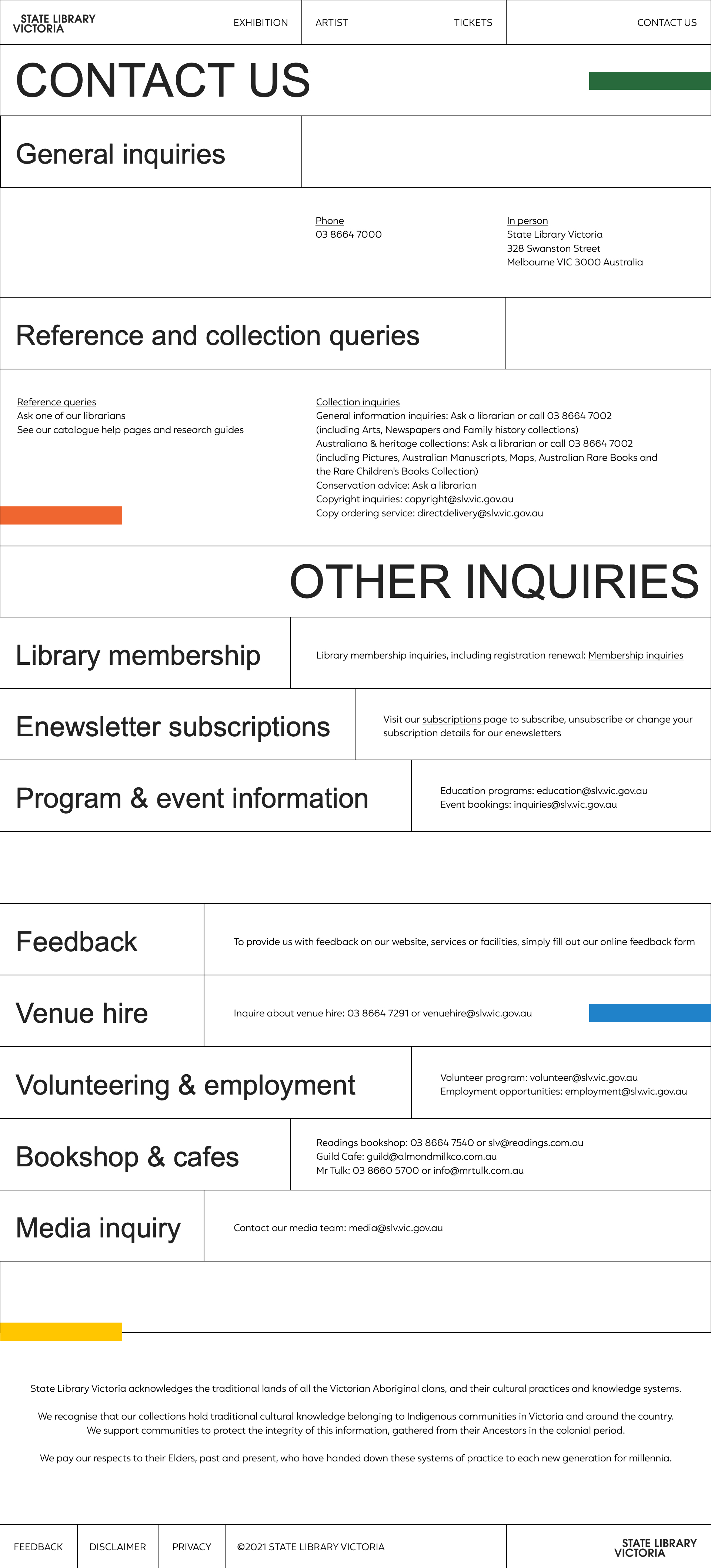 STATE LIBRARY VICTORIA

EXHIBITION ARTIST TICKETS CONTACT US

CONTACT US

General inquiries

Phone
03 8664 7000

In person
State Library Victoria
328 Swanston Street
Melbourne VIC 3000 Australia

Reference and collection queries

Reference queries
Ask one of our librarians
See our catalogue help pages and research guides

Collection inquiries
General information inquiries: Ask a librarian or call 03 8664 7002 (including Arts, Newspapers and Family history collections)
Australiana & heritage collections: Ask a librarian or call 03 8664 7002 (including Pictures, Australian Manuscripts, Maps, Australian Rare Books and the Rare Children's Books Collection)
Conservation advice: Ask a librarian
Copyright inquiries: copyright@slv.vic.gov.au
Copy ordering service: directdelivery@slv.vic.gov.au

OTHER INQUIRIES

Library membership

Library membership inquiries, including registration renewal: Membership inquiries

Enewsletter subscriptions

Visit our subscriptions page to subscribe, unsubscribe or change your subscription details for our enewsletters

Program & event information

Education programs: education@slv.vic.gov.au
Event bookings: inquiries@slv.vic.gov.au

Feedback

To provide us with feedback on our website, services or facilities, simply fill out our online feedback form

Venue hire

Inquire about venue hire: 03 8664 7291 or venuehire@slv.vic.gov.au

Volunteering & employment

Volunteer program: volunteer@slv.vic.gov.au
Employment opportunities: employment@slv.vic.gov.au

Bookshop & cafes

Readings bookshop: 03 8664 7540 or slv@readings.com.au
Guild Cafe: guild@almondmilkco.com.au
Mr Tulk: 03 8660 5700 or info@mrtulk.com.au

Media inquiry

Contact our media team: media@slv.vic.gov.au

State Library Victoria acknowledges the traditional lands of all the Victorian Aboriginal clans, and their cultural practices and knowledge systems.

We recognise that our collections hold traditional cultural knowledge belonging to Indigenous communities in Victoria and around the country. We support communities to protect the integrity of this information, gathered from their Ancestors in the colonial period.

We pay our respects to their Elders, past and present, who have handed down these systems of practice to each new generation for millennia.

FEEDBACK DISCLAIMER PRIVACY ©2021 STATE LIBRARY VICTORIA

STATE LIBRARY VICTORIA